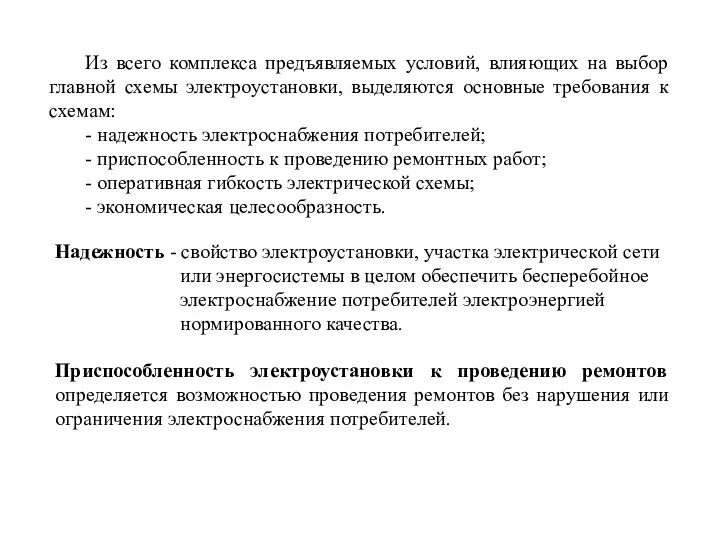 Из всего комплекса предъявляемых условий, влияющих на выбор главной схемы электроустановки, выделяются основные требования к схемам:
- надежность электроснабжения потребителей;
- приспособленность к проведению ремонтных работ;
- оперативная гибкость электрической схемы;
- экономическая целесообразность.

Надежность - свойство электроустановки, участка электрической сети или энергосистемы в целом обеспечить бесперебойное электроснабжение потребителей электроэнергией нормированного качества.

Приспособленность электроустановки к проведению ремонтов определяется возможностью проведения ремонтов без нарушения или ограничения электроснабжения потребителей.